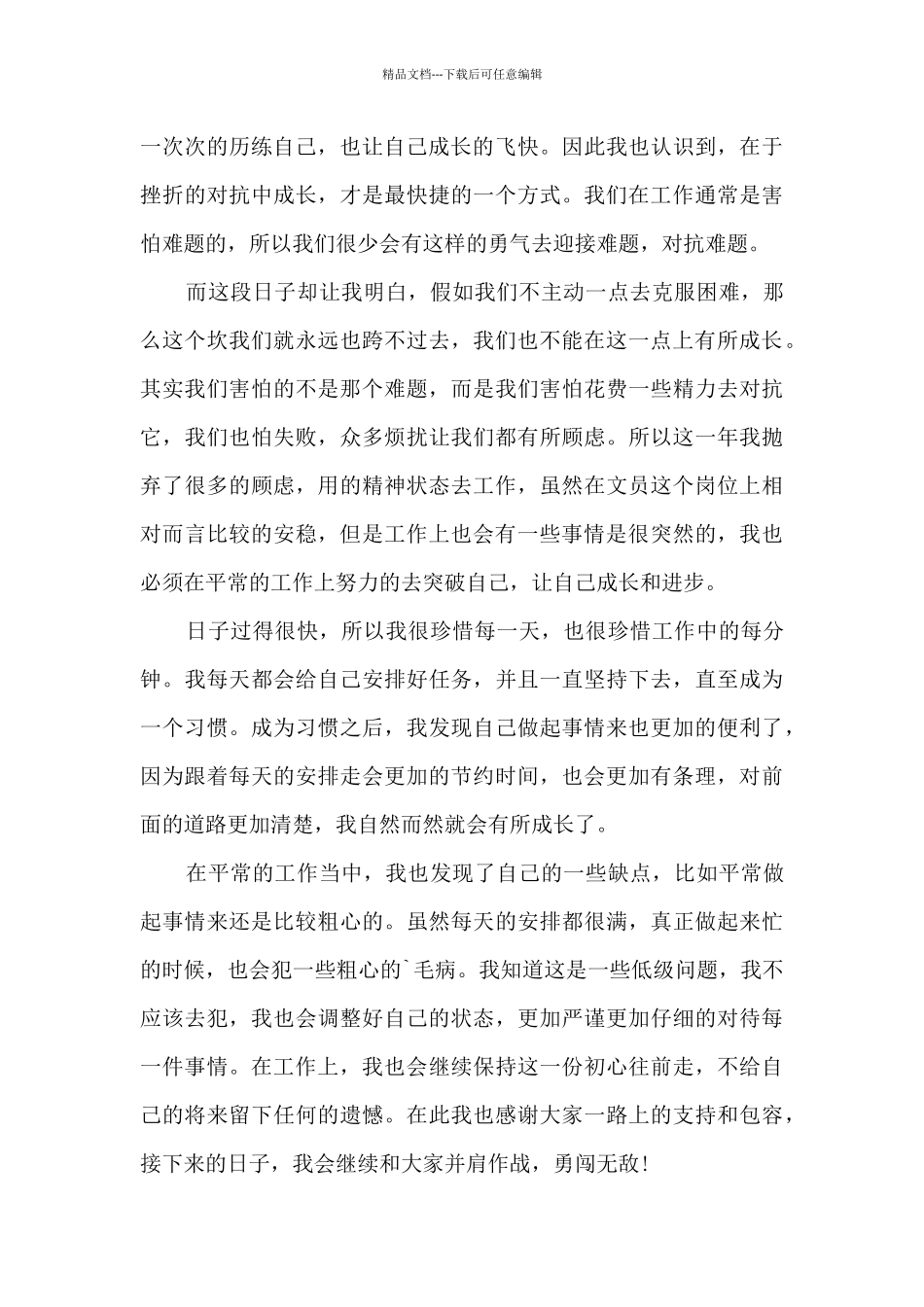 精品文档---下载后可任意编辑

一次次的历练自己，也让自己成长的飞快。因此我也认识到，在于挫折的对抗中成长，才是最快捷的一个方式。我们在工作通常是害怕难题的，所以我们很少会有这样的勇气去迎接难题，对抗难题。

而这段日子却让我明白，假如我们不主动一点去克服困难，那么这个坎我们就永远也跨不过去，我们也不能在这一点上有所成长。其实我们害怕的不是那个难题，而是我们害怕花费一些精力去对抗它，我们也怕失败，众多烦扰让我们都有所顾虑。所以这一年我抛弃了很多的顾虑，用的精神状态去工作，虽然在文员这个岗位上相对而言比较的安稳，但是工作上也会有一些事情是很突然的，我也必须在平常的工作上努力的去突破自己，让自己成长和进步。

日子过得很快，所以我很珍惜每一天，也很珍惜工作中的每分钟。我每天都会给自己安排好任务，并且一直坚持下去，直至成为一个习惯。成为习惯之后，我发现自己做起事情来也更加的便利了，因为跟着每天的安排走会更加的节约时间，也会更加有条理，对前面的道路更加清楚，我自然而然就会有所成长了。

在平常的工作当中，我也发现了自己的一些缺点，比如平常做起事情来还是比较粗心的。虽然每天的安排都很满，真正做起来忙的时候，也会犯一些粗心的`毛病。我知道这是一些低级问题，我不应该去犯，我也会调整好自己的状态，更加严谨更加仔细的对待每一件事情。在工作上，我也会继续保持这一份初心往前走，不给自己的将来留下任何的遗憾。在此我也感谢大家一路上的支持和包容，接下来的日子，我会继续和大家并肩作战，勇闯无敌！